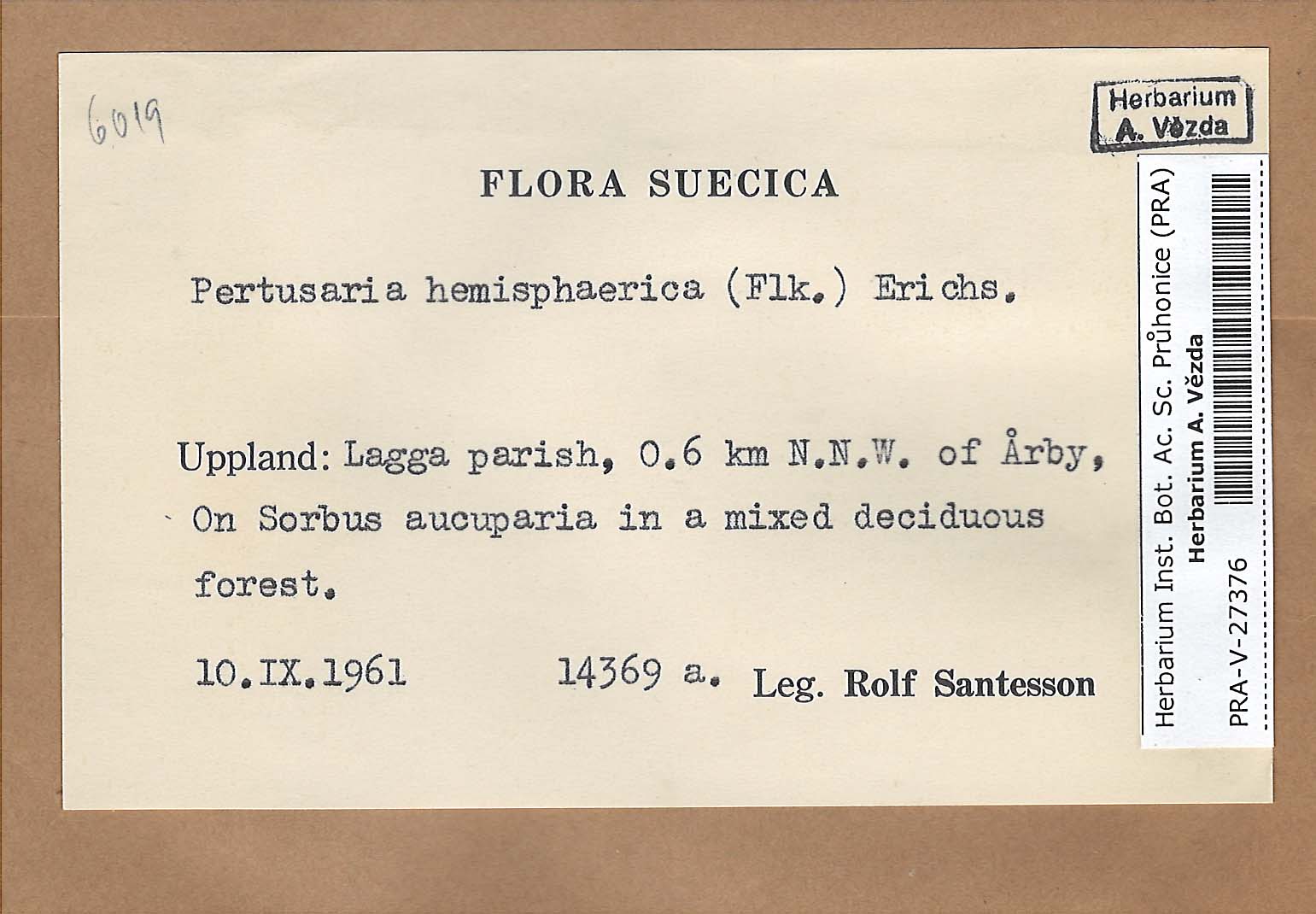 6019

Herbarium
A. Vězda

FLORA SUECICA

Pertusaria hemisphaerica (Flk.) Erichs.

Uppland: Lagga parish, 0.6 km N.N.W. of Årby, On Sorbus aucuparia in a mixed deciduous forest.

10.IX.1961 14369 a. Leg. Rolf Santesson

Herbarium Inst. Bot. Ac. Sc. Průhonice (PRA)
Herbarium A. Vězda
PRA-V-27376